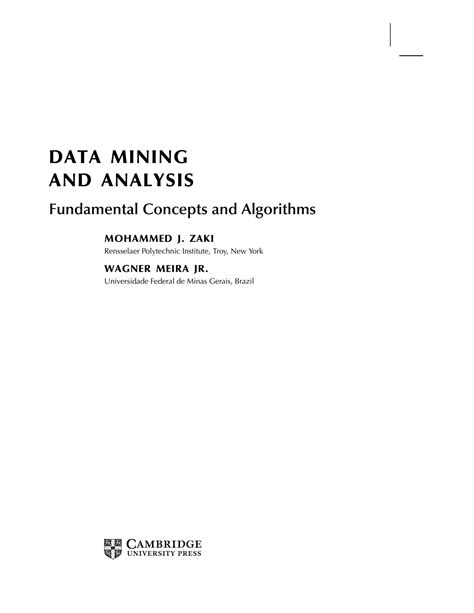 DATA MINING
AND ANALYSIS

Fundamental Concepts and Algorithms

MOHAMMED J. ZAKI
Rensselaer Polytechnic Institute, Troy, New York

WAGNER MEIRA JR.
Universidade Federal de Minas Gerais, Brazil

CAMBRIDGE
UNIVERSITY PRESS